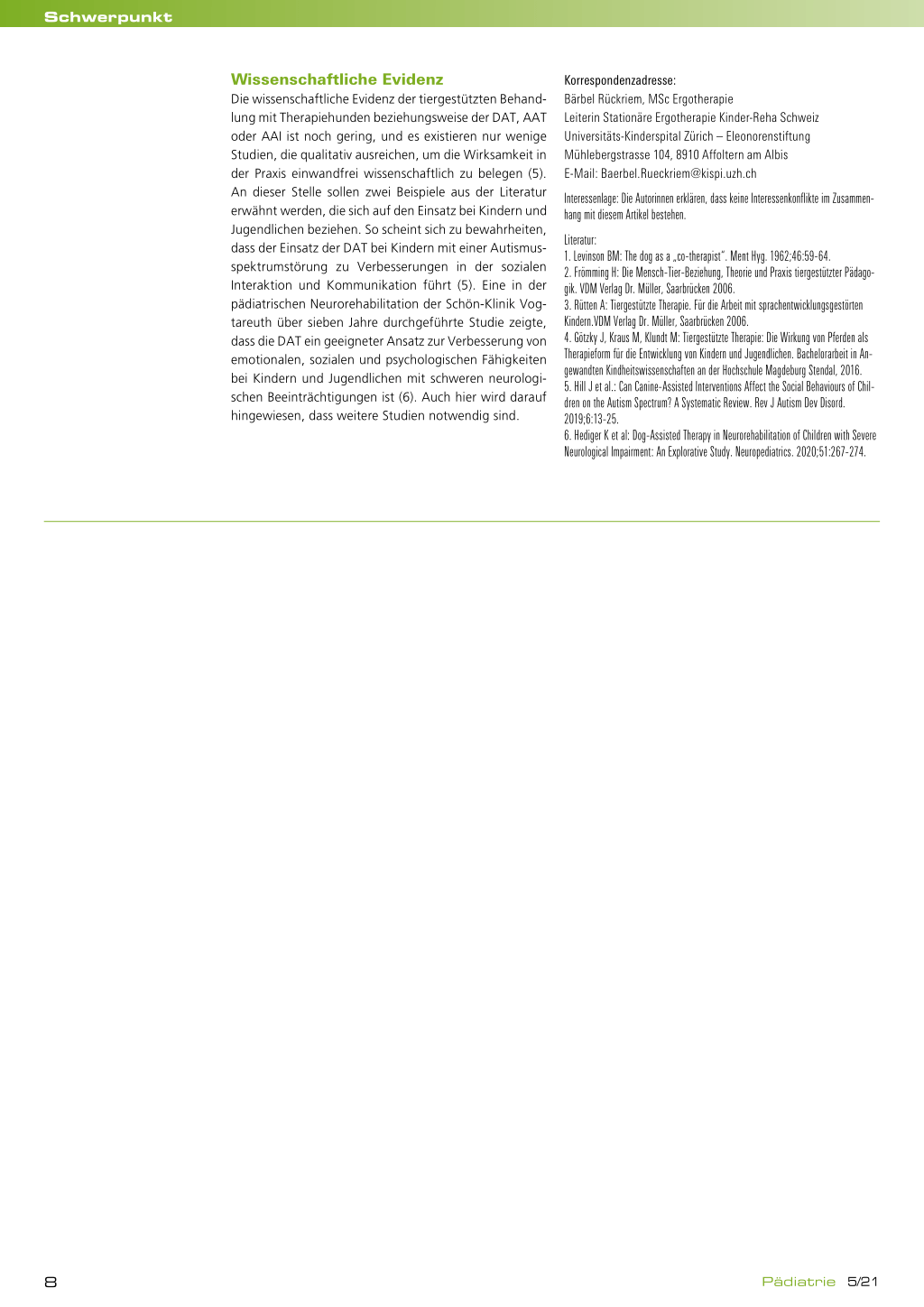 Schwerpunkt

Wissenschaftliche Evidenz

Die wissenschaftliche Evidenz der tiergestützten Behandlung mit Therapiehunden beziehungsweise der DAT, AAT oder AAI ist noch gering, und es existieren nur wenige Studien, die qualitativ ausreichen, um die Wirksamkeit in der Praxis einwandfrei wissenschaftlich zu belegen (5). An dieser Stelle sollen zwei Beispiele aus der Literatur erwähnt werden, die sich auf den Einsatz bei Kindern und Jugendlichen beziehen. So scheint sich zu bewahrheiten, dass der Einsatz der DAT bei Kindern mit einer Autismusspektrumstörung zu Verbesserungen in der sozialen Interaktion und Kommunikation führt (5). Eine in der pädiatrischen Neurorehabilitation der Schön-Klinik Vogtareuth über sieben Jahre durchgeführte Studie zeigte, dass die DAT ein geeigneter Ansatz zur Verbesserung von emotionalen, sozialen und psychologischen Fähigkeiten bei Kindern und Jugendlichen mit schweren neurologischen Beeinträchtigungen ist (6). Auch hier wird darauf hingewiesen, dass weitere Studien notwendig sind.

Korrespondenzadresse:
Bärbel Rückriem, MSc Ergotherapie
Leiterin Stationäre Ergotherapie Kinder-Reha Schweiz
Universitäts-Kinderspital Zürich – Eleonorenstiftung
Mühlebergstrasse 104, 8910 Affoltern am Albis
E-Mail: Baerbel.Rueckriem@kispi.uzh.ch

Interessenlage: Die Autorinnen erklären, dass keine Interessenkonflikte im Zusammenhang mit diesem Artikel bestehen.

Literatur:
1. Levinson BM: The dog as a „co-therapist". Ment Hyg. 1962;46:59-64.
2. Frömming H: Die Mensch-Tier-Beziehung, Theorie und Praxis tiergestützter Pädagogik. VDM Verlag Dr. Müller, Saarbrücken 2006.
3. Rütten A: Tiergestützte Therapie. Für die Arbeit mit sprachentwicklungsgestörten Kindern.VDM Verlag Dr. Müller, Saarbrücken 2006.
4. Götzky J, Kraus M, Klundt M: Tiergestützte Therapie: Die Wirkung von Pferden als Therapieform für die Entwicklung von Kindern und Jugendlichen. Bachelorarbeit in Angewandten Kindheitswissenschaften an der Hochschule Magdeburg Stendal, 2016.
5. Hill J et al.: Can Canine-Assisted Interventions Affect the Social Behaviours of Children on the Autism Spectrum? A Systematic Review. Rev J Autism Dev Disord. 2019;6:13-25.
6. Hediger K et al: Dog-Assisted Therapy in Neurorehabilitation of Children with Severe Neurological Impairment: An Explorative Study. Neuropediatrics. 2020;51:267-274.

8

Pädiatrie 5/21